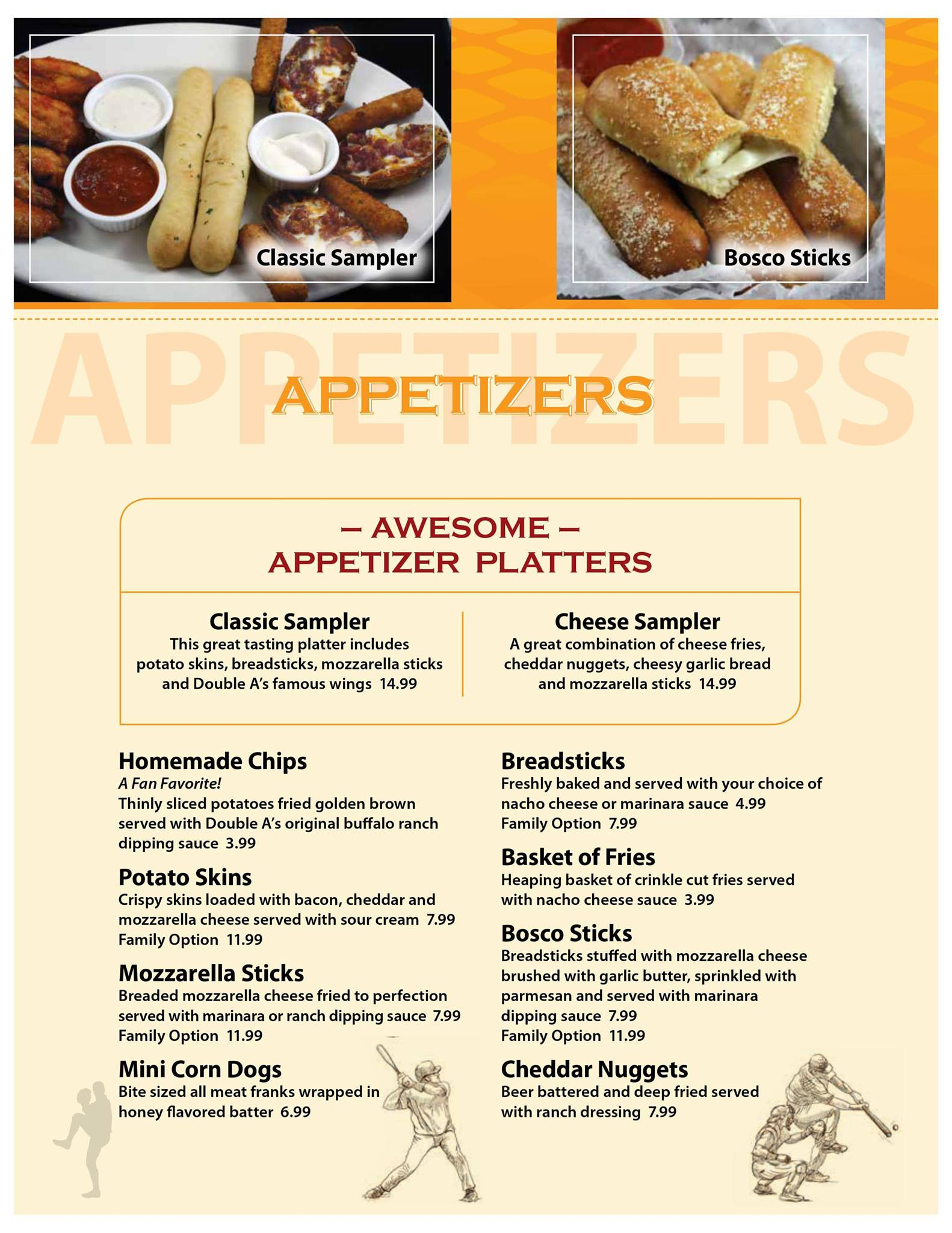 Classic Sampler

Bosco Sticks

APPETIZERS

APPETIZERS

– AWESOME –
APPETIZER PLATTERS

Classic Sampler
This great tasting platter includes potato skins, breadsticks, mozzarella sticks and Double A's famous wings 14.99

Cheese Sampler
A great combination of cheese fries, cheddar nuggets, cheesy garlic bread and mozzarella sticks 14.99

Homemade Chips
A Fan Favorite!
Thinly sliced potatoes fried golden brown served with Double A's original buffalo ranch dipping sauce 3.99

Potato Skins
Crispy skins loaded with bacon, cheddar and mozzarella cheese served with sour cream 7.99
Family Option 11.99

Mozzarella Sticks
Breaded mozzarella cheese fried to perfection served with marinara or ranch dipping sauce 7.99
Family Option 11.99

Mini Corn Dogs
Bite sized all meat franks wrapped in honey flavored batter 6.99

Breadsticks
Freshly baked and served with your choice of nacho cheese or marinara sauce 4.99
Family Option 7.99

Basket of Fries
Heaping basket of crinkle cut fries served with nacho cheese sauce 3.99

Bosco Sticks
Breadsticks stuffed with mozzarella cheese brushed with garlic butter, sprinkled with parmesan and served with marinara dipping sauce 7.99
Family Option 11.99

Cheddar Nuggets
Beer battered and deep fried served with ranch dressing 7.99